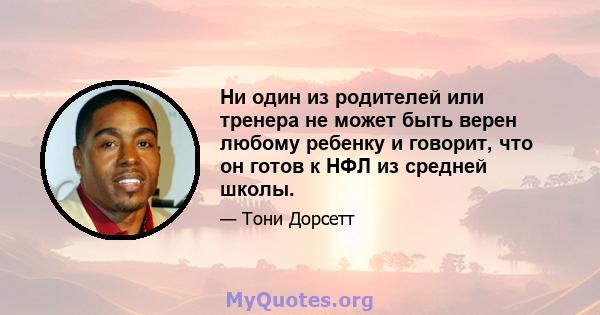 Ни один из родителей или тренера не может быть верен любому ребенку и говорит, что он готов к НФЛ из средней школы.

— Тони Дорсетт

MyQuotes.org